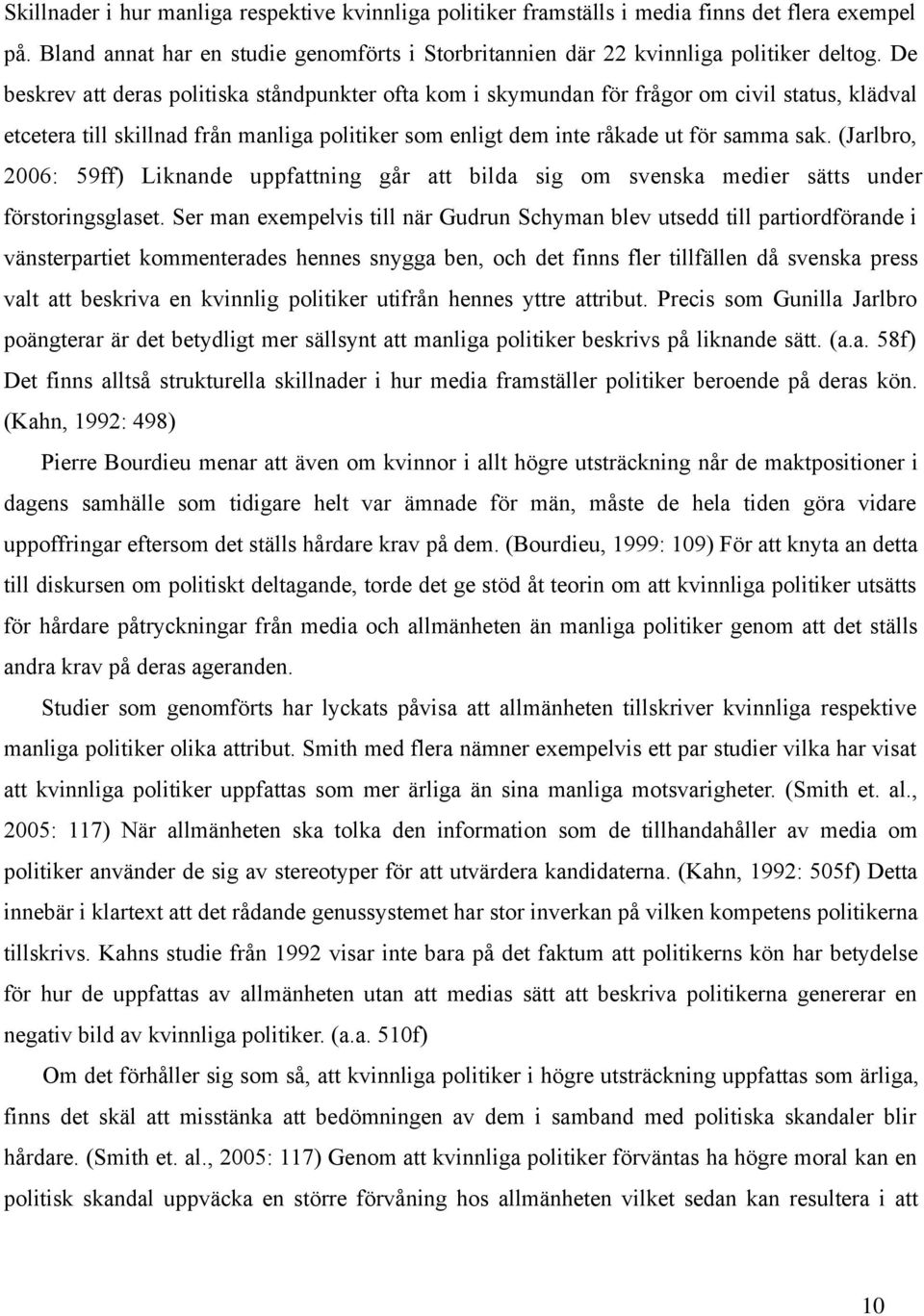 Skillnader i hur manliga respektive kvinnliga politiker framställs i media finns det flera exempel på. Bland annat har en studie genomförts i Storbritannien där 22 kvinnliga politiker deltog. De beskrev att deras politiska ståndpunkter ofta kom i skymundan för frågor om civil status, klädval etcetera till skillnad från manliga politiker som enligt dem inte råkade ut för samma sak. (Jarlbro, 2006: 59ff) Liknande uppfattning går att bilda sig om svenska medier sätts under förstoringsglaset. Ser man exempelvis till när Gudrun Schyman blev utsedd till partiordförande i vänsterpartiet kommenterades hennes snygga ben, och det finns fler tillfällen då svenska press valt att beskriva en kvinnlig politiker utifrån hennes yttre attribut. Precis som Gunilla Jarlbro poängterar är det betydligt mer sällsynt att manliga politiker beskrivs på liknande sätt. (a.a. 58f) Det finns alltså strukturella skillnader i hur media framställer politiker beroende på deras kön. (Kahn, 1992: 498)

Pierre Bourdieu menar att även om kvinnor i allt högre utsträckning når de maktpositioner i dagens samhälle som tidigare helt var ämnade för män, måste de hela tiden göra vidare uppoffringar eftersom det ställs hårdare krav på dem. (Bourdieu, 1999: 109) För att knyta an detta till diskursen om politiskt deltagande, torde det ge stöd åt teorin om att kvinnliga politiker utsätts för hårdare påtryckningar från media och allmänheten än manliga politiker genom att det ställs andra krav på deras ageranden.

Studier som genomförts har lyckats påvisa att allmänheten tillskriver kvinnliga respektive manliga politiker olika attribut. Smith med flera nämner exempelvis ett par studier vilka har visat att kvinnliga politiker uppfattas som mer ärliga än sina manliga motsvarigheter. (Smith et. al., 2005: 117) När allmänheten ska tolka den information som de tillhandahåller av media om politiker använder de sig av stereotyper för att utvärdera kandidaterna. (Kahn, 1992: 505f) Detta innebär i klartext att det rådande genussystemet har stor inverkan på vilken kompetens politikerna tillskrivs. Kahns studie från 1992 visar inte bara på det faktum att politikerns kön har betydelse för hur de uppfattas av allmänheten utan att medias sätt att beskriva politikerna genererar en negativ bild av kvinnliga politiker. (a.a. 510f)

Om det förhåller sig som så, att kvinnliga politiker i högre utsträckning uppfattas som ärliga, finns det skäl att misstänka att bedömningen av dem i samband med politiska skandaler blir hårdare. (Smith et. al., 2005: 117) Genom att kvinnliga politiker förväntas ha högre moral kan en politisk skandal uppväcka en större förvåning hos allmänheten vilket sedan kan resultera i att

10